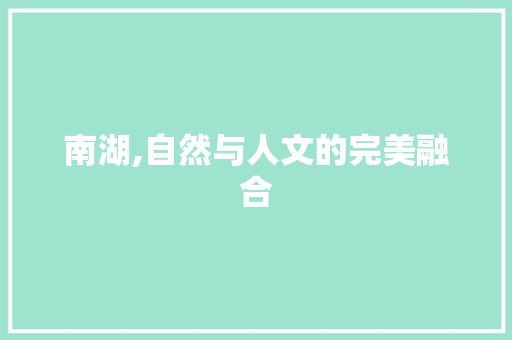 南湖,自然与人文的完美融合